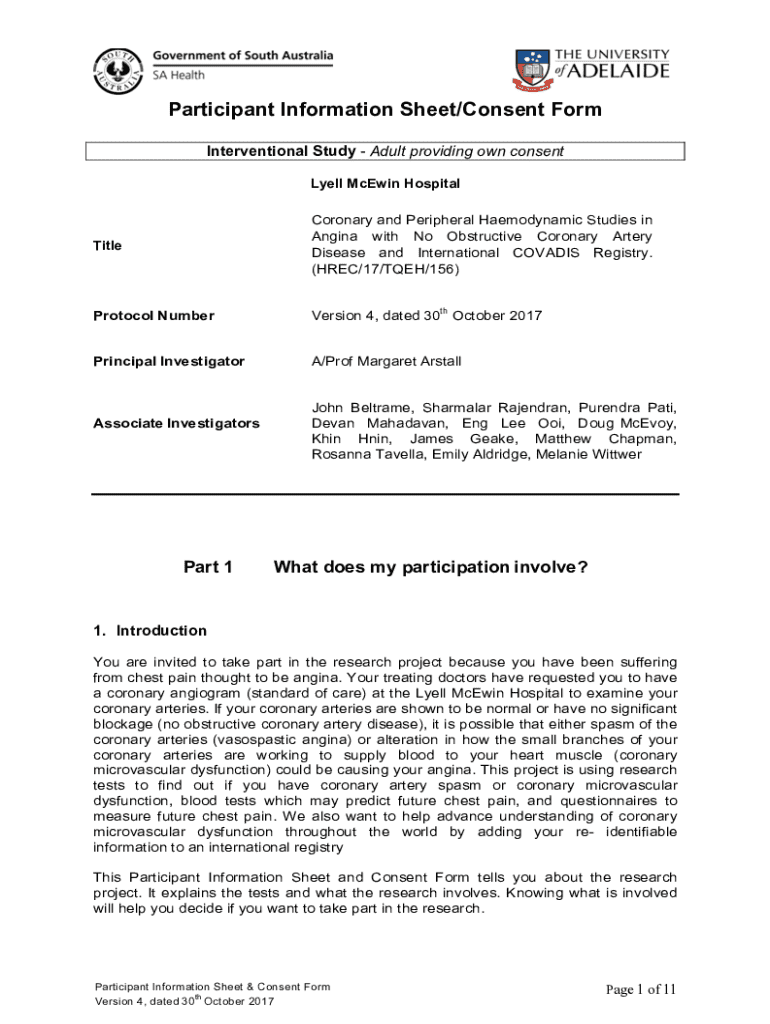 SOUTH AUSTRALIA
Government of South Australia
SA Health

THE UNIVERSITY of ADELAIDE

Participant Information Sheet/Consent Form

Interventional Study - Adult providing own consent

Lyell McEwin Hospital

| | |
|---|---|
| Title | Coronary and Peripheral Haemodynamic Studies in Angina with No Obstructive Coronary Artery Disease and International COVADIS Registry. (HREC/17/TQEH/156) |
| Protocol Number | Version 4, dated 30$^{th}$ October 2017 |
| Principal Investigator | A/Prof Margaret Arstall |
| Associate Investigators | John Beltrame, Sharmalar Rajendran, Purendra Pati, Devan Mahadavan, Eng Lee Ooi, Doug McEvoy, Khin Hnin, James Geake, Matthew Chapman, Rosanna Tavella, Emily Aldridge, Melanie Wittwer |

Part 1 What does my participation involve?

1. Introduction

You are invited to take part in the research project because you have been suffering from chest pain thought to be angina. Your treating doctors have requested you to have a coronary angiogram (standard of care) at the Lyell McEwin Hospital to examine your coronary arteries. If your coronary arteries are shown to be normal or have no significant blockage (no obstructive coronary artery disease), it is possible that either spasm of the coronary arteries (vasospastic angina) or alteration in how the small branches of your coronary arteries are working to supply blood to your heart muscle (coronary microvascular dysfunction) could be causing your angina. This project is using research tests to find out if you have coronary artery spasm or coronary microvascular dysfunction, blood tests which may predict future chest pain, and questionnaires to measure future chest pain. We also want to help advance understanding of coronary microvascular dysfunction throughout the world by adding your re- identifiable information to an international registry

This Participant Information Sheet and Consent Form tells you about the research project. It explains the tests and what the research involves. Knowing what is involved will help you decide if you want to take part in the research.

Participant Information Sheet & Consent Form
Version 4, dated 30$^{th}$ October 2017

Page 1 of 11